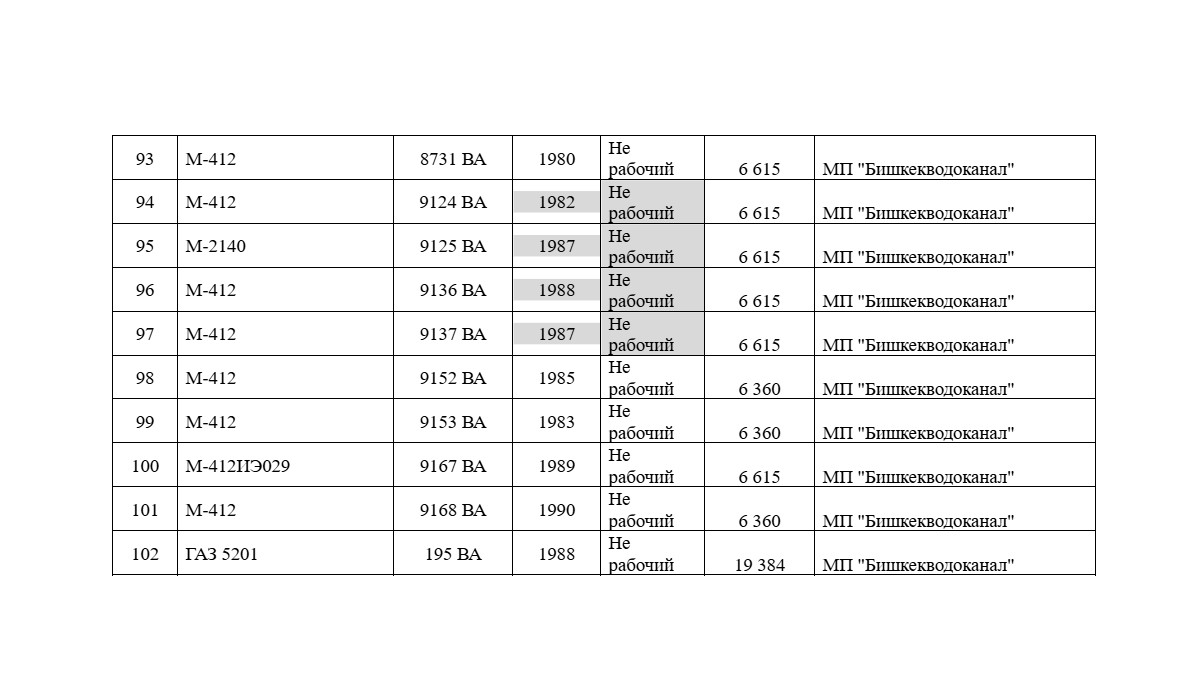 | 93 | М-412 | 8731 ВА | 1980 | Не рабочий | 6 615 | МП "Бишкекводоканал" |
|---|---|---|---|---|---|---|
| 94 | М-412 | 9124 ВА | 1982 | Не рабочий | 6 615 | МП "Бишкекводоканал" |
| 95 | М-2140 | 9125 ВА | 1987 | Не рабочий | 6 615 | МП "Бишкекводоканал" |
| 96 | М-412 | 9136 ВА | 1988 | Не рабочий | 6 615 | МП "Бишкекводоканал" |
| 97 | М-412 | 9137 ВА | 1987 | Не рабочий | 6 615 | МП "Бишкекводоканал" |
| 98 | М-412 | 9152 ВА | 1985 | Не рабочий | 6 360 | МП "Бишкекводоканал" |
| 99 | М-412 | 9153 ВА | 1983 | Не рабочий | 6 360 | МП "Бишкекводоканал" |
| 100 | М-412ИЭ029 | 9167 ВА | 1989 | Не рабочий | 6 615 | МП "Бишкекводоканал" |
| 101 | М-412 | 9168 ВА | 1990 | Не рабочий | 6 360 | МП "Бишкекводоканал" |
| 102 | ГАЗ 5201 | 195 ВА | 1988 | Не рабочий | 19 384 | МП "Бишкекводоканал" |